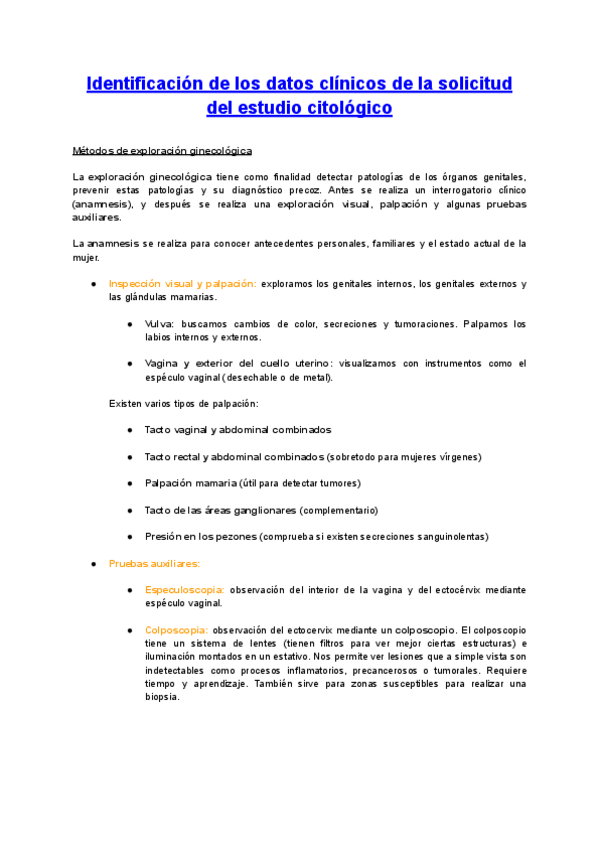 Identificación de los datos clínicos de la solicitud del estudio citológico

Métodos de exploración ginecológica

La exploración ginecológica tiene como finalidad detectar patologías de los órganos genitales, prevenir estas patologías y su diagnóstico precoz. Antes se realiza un interrogatorio clínico (anamnesis), y después se realiza una exploración visual, palpación y algunas pruebas auxiliares.

La anamnesis se realiza para conocer antecedentes personales, familiares y el estado actual de la mujer.

● Inspección visual y palpación: exploramos los genitales internos, los genitales externos y las glándulas mamarias.

● Vulva: buscamos cambios de color, secreciones y tumoraciones. Palpamos los labios internos y externos.

● Vagina y exterior del cuello uterino: visualizamos con instrumentos como el espéculo vaginal (desechable o de metal).

Existen varios tipos de palpación:

● Tacto vaginal y abdominal combinados

● Tacto rectal y abdominal combinados (sobretodo para mujeres vírgenes)

● Palpación mamaria (útil para detectar tumores)

● Tacto de las áreas ganglionares (complementario)

● Presión en los pezones (comprueba si existen secreciones sanguinolentas)

● Pruebas auxiliares:

● Especuloscopia: observación del interior de la vagina y del ectocérvix mediante espéculo vaginal.

● Colposcopia: observación del ectocervix mediante un colposcopio. El colposcopio tiene un sistema de lentes (tienen filtros para ver mejor ciertas estructuras) e iluminación montados en un estativo. Nos permite ver lesiones que a simple vista son indetectables como procesos inflamatorios, precancerosos o tumorales. Requiere tiempo y aprendizaje. También sirve para zonas susceptibles para realizar una biopsia.